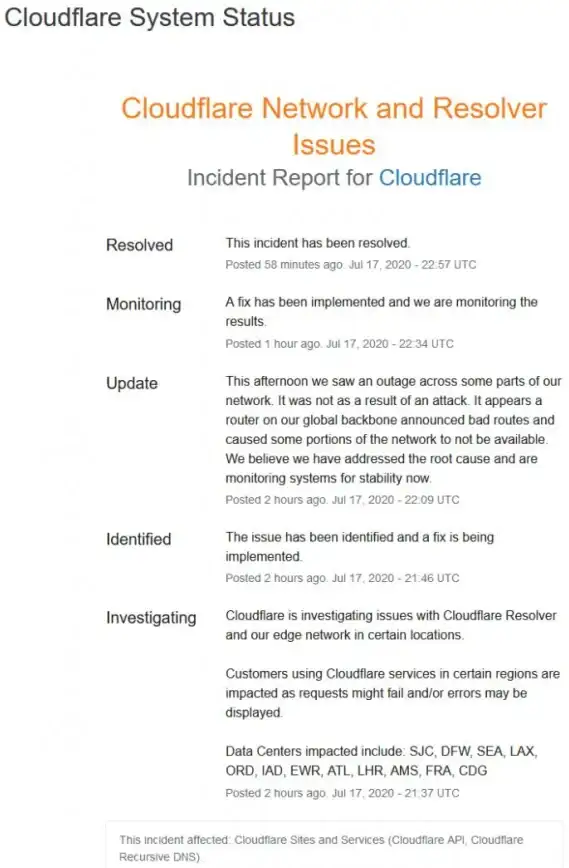 Cloudflare System Status

Cloudflare Network and Resolver Issues

Incident Report for Cloudflare

Resolved

This incident has been resolved.

Posted 58 minutes ago. Jul 17, 2020 - 22:57 UTC

Monitoring

A fix has been implemented and we are monitoring the results.

Posted 1 hour ago. Jul 17, 2020 - 22:34 UTC

Update

This afternoon we saw an outage across some parts of our network. It was not as a result of an attack. It appears a router on our global backbone announced bad routes and caused some portions of the network to not be available. We believe we have addressed the root cause and are monitoring systems for stability now.

Posted 2 hours ago. Jul 17, 2020 - 22:09 UTC

Identified

The issue has been identified and a fix is being implemented.

Posted 2 hours ago. Jul 17, 2020 - 21:46 UTC

Investigating

Cloudflare is investigating issues with Cloudflare Resolver and our edge network in certain locations.

Customers using Cloudflare services in certain regions are impacted as requests might fail and/or errors may be displayed.

Data Centers impacted include: SJC, DFW, SEA, LAX, ORD, IAD, EWR, ATL, LHR, AMS, FRA, CDG

Posted 2 hours ago. Jul 17, 2020 - 21:37 UTC

This incident affected: Cloudflare Sites and Services (Cloudflare API, Cloudflare Recursive DNS).